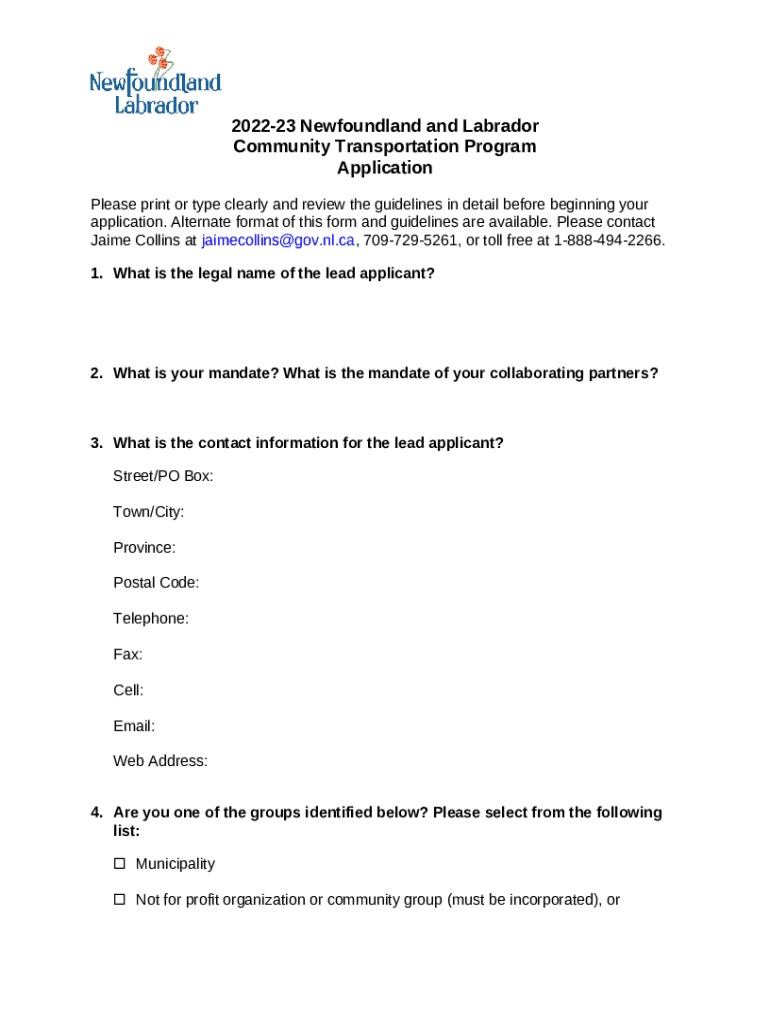 Newfoundland
Labrador

2022-23 Newfoundland and Labrador Community Transportation Program Application

Please print or type clearly and review the guidelines in detail before beginning your application. Alternate format of this form and guidelines are available. Please contact Jaime Collins at jaimecollins@gov.nl.ca, 709-729-5261, or toll free at 1-888-494-2266.

1. What is the legal name of the lead applicant?

2. What is your mandate? What is the mandate of your collaborating partners?

3. What is the contact information for the lead applicant?

Street/PO Box:

Town/City:

Province:

Postal Code:

Telephone:

Fax:

Cell:

Email:

Web Address:

4. Are you one of the groups identified below? Please select from the following list:

☐ Municipality

☐ Not for profit organization or community group (must be incorporated), or